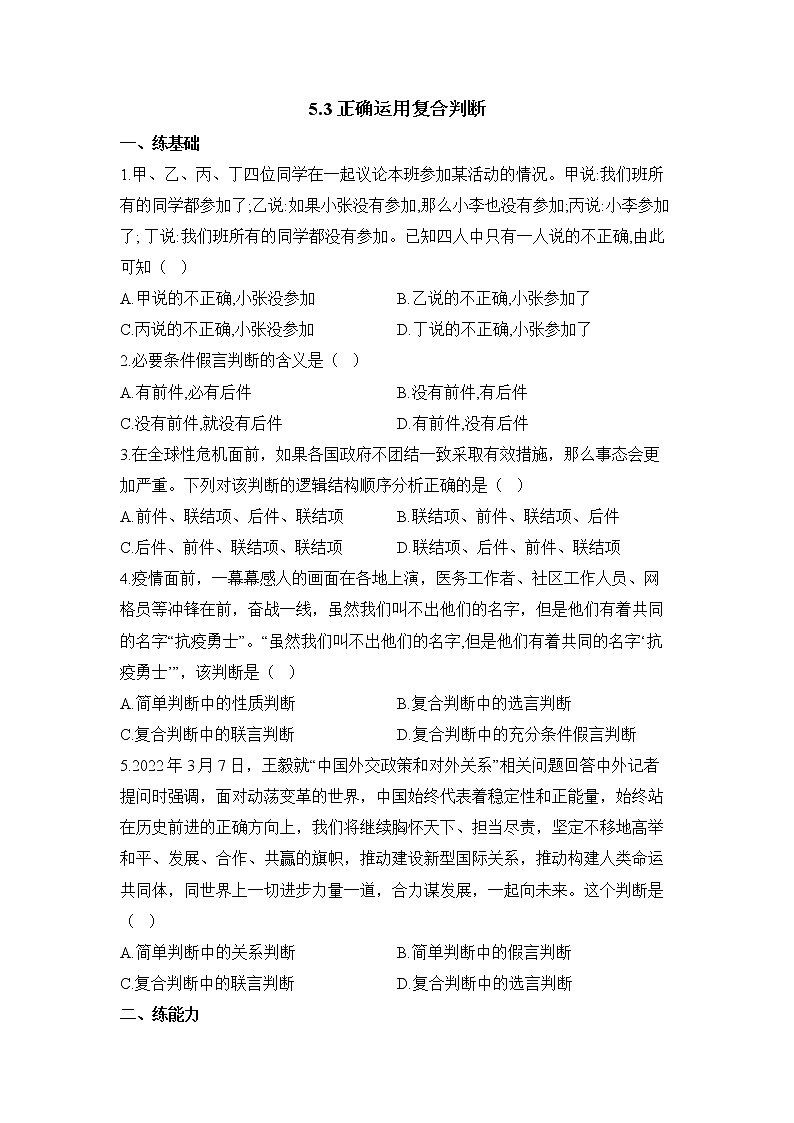 5.3 正确运用复合判断

一、练基础

1.甲、乙、丙、丁四位同学在一起议论本班参加某活动的情况。甲说:我们班所有的同学都参加了;乙说:如果小张没有参加,那么小李也没有参加;丙说:小李参加了;丁说:我们班所有的同学都没有参加。已知四人中只有一人说的不正确,由此可知（ ）

A.甲说的不正确,小张没参加
B.乙说的不正确,小张参加了
C.丙说的不正确,小张没参加
D.丁说的不正确,小张参加了

2.必要条件假言判断的含义是（ ）

A.有前件,必有后件
B.没有前件,有后件
C.没有前件,就没有后件
D.有前件,没有后件

3.在全球性危机面前，如果各国政府不团结一致采取有效措施，那么事态会更加严重。下列对该判断的逻辑结构顺序分析正确的是（ ）

A.前件、联结项、后件、联结项
B.联结项、前件、联结项、后件
C.后件、前件、联结项、联结项
D.联结项、后件、前件、联结项

4.疫情面前，一幕幕感人的画面在各地上演，医务工作者、社区工作人员、网格员等冲锋在前，奋战一线，虽然我们叫不出他们的名字，但是他们有着共同的名字“抗疫勇士”。“虽然我们叫不出他们的名字,但是他们有着共同的名字‘抗疫勇士’”，该判断是（ ）

A.简单判断中的性质判断
B.复合判断中的选言判断
C.复合判断中的联言判断
D.复合判断中的充分条件假言判断

5.2022 年 3 月 7 日，王毅就“中国外交政策和对外关系”相关问题回答中外记者提问时强调，面对动荡变革的世界，中国始终代表着稳定性和正能量，始终站在历史前进的正确方向上，我们将继续胸怀天下、担当尽责，坚定不移地高举和平、发展、合作、共赢的旗帜，推动建设新型国际关系，推动构建人类命运共同体，同世界上一切进步力量一道，合力谋发展，一起向未来。这个判断是（ ）

A.简单判断中的关系判断
B.简单判断中的假言判断
C.复合判断中的联言判断
D.复合判断中的选言判断

二、练能力